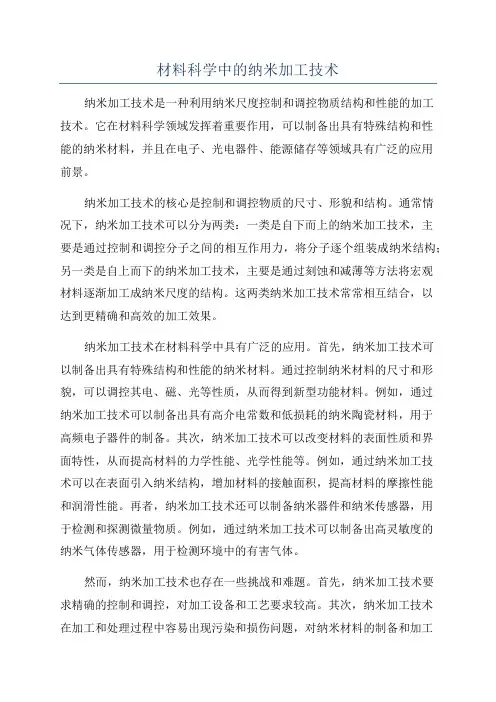 材料科学中的纳米加工技术

纳米加工技术是一种利用纳米尺度控制和调控物质结构和性能的加工技术。它在材料科学领域发挥着重要作用，可以制备出具有特殊结构和性能的纳米材料，并且在电子、光电器件、能源储存等领域具有广泛的应用前景。

纳米加工技术的核心是控制和调控物质的尺寸、形貌和结构。通常情况下，纳米加工技术可以分为两类：一类是自下而上的纳米加工技术，主要是通过控制和调控分子之间的相互作用力，将分子逐个组装成纳米结构；另一类是自上而下的纳米加工技术，主要是通过刻蚀和减薄等方法将宏观材料逐渐加工成纳米尺度的结构。这两类纳米加工技术常常相互结合，以达到更精确和高效的加工效果。

纳米加工技术在材料科学中具有广泛的应用。首先，纳米加工技术可以制备出具有特殊结构和性能的纳米材料。通过控制纳米材料的尺寸和形貌，可以调控其电、磁、光等性质，从而得到新型功能材料。例如，通过纳米加工技术可以制备出具有高介电常数和低损耗的纳米陶瓷材料，用于高频电子器件的制备。其次，纳米加工技术可以改变材料的表面性质和界面特性，从而提高材料的力学性能、光学性能等。例如，通过纳米加工技术可以在表面引入纳米结构，增加材料的接触面积，提高材料的摩擦性能和润滑性能。再者，纳米加工技术还可以制备纳米器件和纳米传感器，用于检测和探测微量物质。例如，通过纳米加工技术可以制备出高灵敏度的纳米气体传感器，用于检测环境中的有害气体。

然而，纳米加工技术也存在一些挑战和难题。首先，纳米加工技术要求精确的控制和调控，对加工设备和工艺要求较高。其次，纳米加工技术在加工和处理过程中容易出现污染和损伤问题，对纳米材料的制备和加工